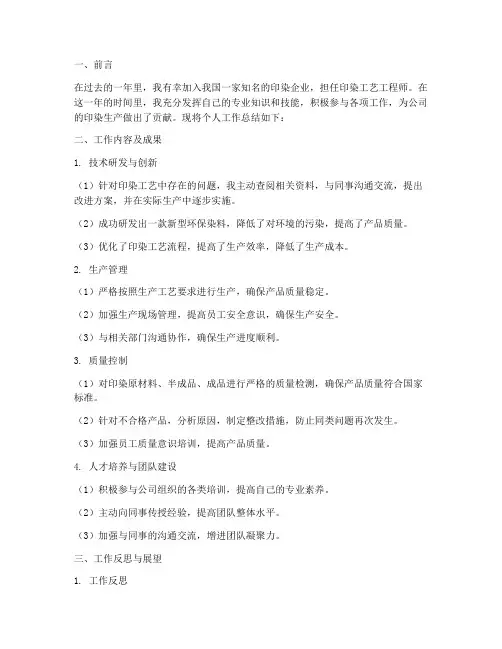 一、前言

在过去的一年里，我有幸加入我国一家知名的印染企业，担任印染工艺工程师。在这一年的时间里，我充分发挥自己的专业知识和技能，积极参与各项工作，为公司的印染生产做出了贡献。现将个人工作总结如下：

二、工作内容及成果

1. 技术研发与创新

（1）针对印染工艺中存在的问题，我主动查阅相关资料，与同事沟通交流，提出改进方案，并在实际生产中逐步实施。

（2）成功研发出一款新型环保染料，降低了对环境的污染，提高了产品质量。

（3）优化了印染工艺流程，提高了生产效率，降低了生产成本。

2. 生产管理

（1）严格按照生产工艺要求进行生产，确保产品质量稳定。

（2）加强生产现场管理，提高员工安全意识，确保生产安全。

（3）与相关部门沟通协作，确保生产进度顺利。

3. 质量控制

（1）对印染原材料、半成品、成品进行严格的质量检测，确保产品质量符合国家标准。

（2）针对不合格产品，分析原因，制定整改措施，防止同类问题再次发生。

（3）加强员工质量意识培训，提高产品质量。

4. 人才培养与团队建设

（1）积极参与公司组织的各类培训，提高自己的专业素养。

（2）主动向同事传授经验，提高团队整体水平。

（3）加强与同事的沟通交流，增进团队凝聚力。

三、工作反思与展望

1. 工作反思